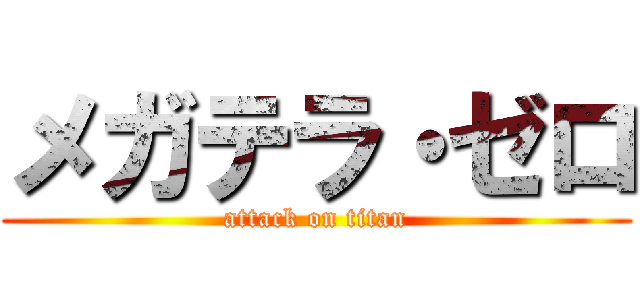 メガテラ・ゼロ
attack on titan